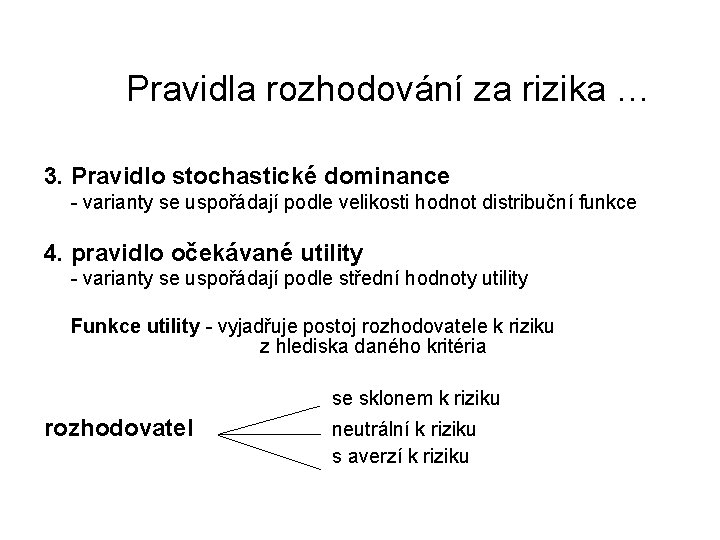 Pravidla rozhodování za rizika …

3. Pravidlo stochastické dominance
- varianty se uspořádají podle velikosti hodnot distribuční funkce

4. pravidlo očekávané utility
- varianty se uspořádají podle střední hodnoty utility

Funkce utility - vyjadřuje postoj rozhodovatele k riziku z hlediska daného kritéria

rozhodovatel

se sklonem k riziku
neutrální k riziku
s averzí k riziku